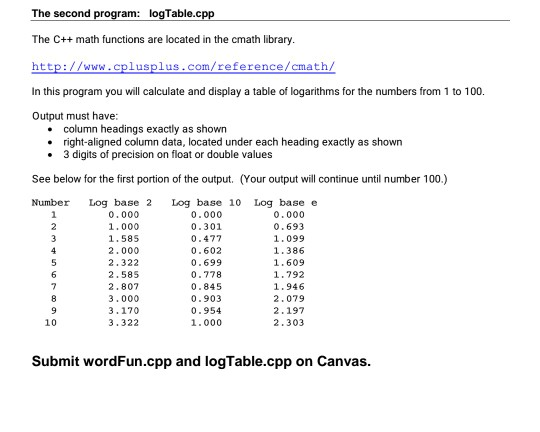 The second program: logTable.cpp

The C++ math functions are located in the cmath library.

http://www.cplusplus.com/reference/cmath/

In this program you will calculate and display a table of logarithms for the numbers from 1 to 100.

Output must have:
- column headings exactly as shown
- right-aligned column data, located under each heading exactly as shown
- 3 digits of precision on float or double values

See below for the first portion of the output. (Your output will continue until number 100.)

| Number | Log base 2 | Log base 10 | Log base e |
|---|---|---|---|
| 1 | 0.000 | 0.000 | 0.000 |
| 2 | 1.000 | 0.301 | 0.693 |
| 3 | 1.585 | 0.477 | 1.099 |
| 4 | 2.000 | 0.602 | 1.386 |
| 5 | 2.322 | 0.699 | 1.609 |
| 6 | 2.585 | 0.778 | 1.792 |
| 7 | 2.807 | 0.845 | 1.946 |
| 8 | 3.000 | 0.903 | 2.079 |
| 9 | 3.170 | 0.954 | 2.197 |
| 10 | 3.322 | 1.000 | 2.303 |

Submit wordFun.cpp and logTable.cpp on Canvas.